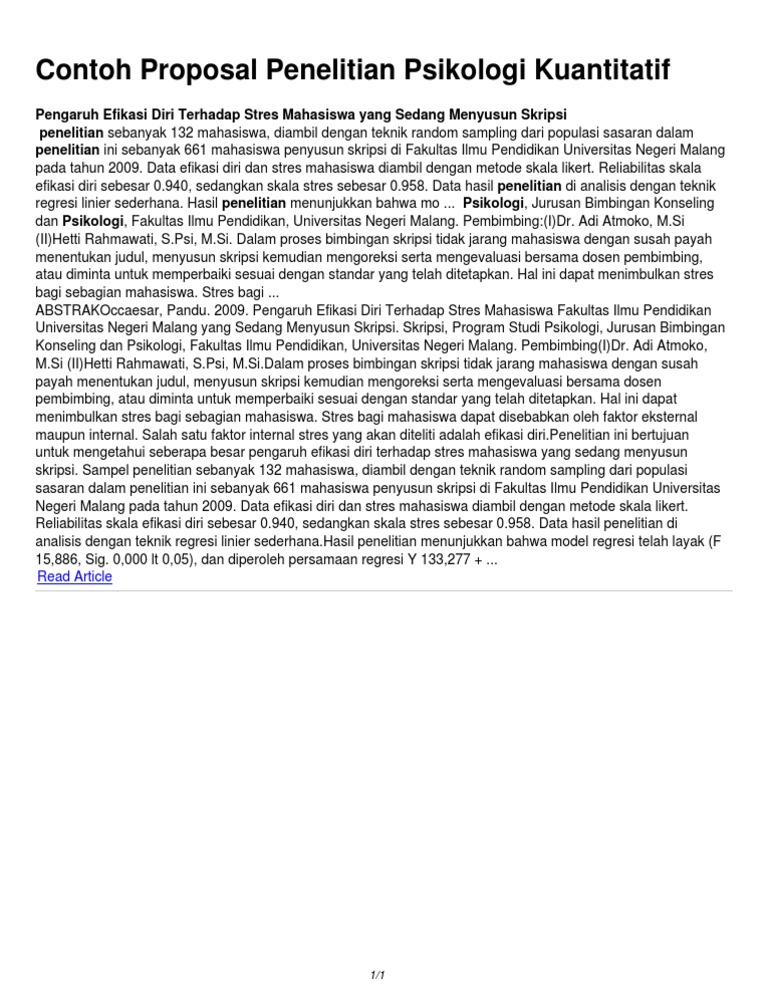 Contoh Proposal Penelitian Psikologi Kuantitatif

Pengaruh Efikasi Diri Terhadap Stres Mahasiswa yang Sedang Menyusun Skripsi
penelitian sebanyak 132 mahasiswa, diambil dengan teknik random sampling dari populasi sasaran dalam penelitian ini sebanyak 661 mahasiswa penyusun skripsi di Fakultas Ilmu Pendidikan Universitas Negeri Malang pada tahun 2009. Data efikasi diri dan stres mahasiswa diambil dengan metode skala likert. Reliabilitas skala efikasi diri sebesar 0.940, sedangkan skala stres sebesar 0.958. Data hasil penelitian di analisis dengan teknik regresi linier sederhana. Hasil penelitian menunjukkan bahwa mo ... Psikologi, Jurusan Bimbingan Konseling dan Psikologi, Fakultas Ilmu Pendidikan, Universitas Negeri Malang. Pembimbing:(I)Dr. Adi Atmoko, M.Si (II)Hetti Rahmawati, S.Psi, M.Si. Dalam proses bimbingan skripsi tidak jarang mahasiswa dengan susah payah menentukan judul, menyusun skripsi kemudian mengoreksi serta mengevaluasi bersama dosen pembimbing, atau diminta untuk memperbaiki sesuai dengan standar yang telah ditetapkan. Hal ini dapat menimbulkan stres bagi sebagian mahasiswa. Stres bagi ...
ABSTRAKOccaesar, Pandu. 2009. Pengaruh Efikasi Diri Terhadap Stres Mahasiswa Fakultas Ilmu Pendidikan Universitas Negeri Malang yang Sedang Menyusun Skripsi. Skripsi, Program Studi Psikologi, Jurusan Bimbingan Konseling dan Psikologi, Fakultas Ilmu Pendidikan, Universitas Negeri Malang. Pembimbing(I)Dr. Adi Atmoko, M.Si (II)Hetti Rahmawati, S.Psi, M.Si.Dalam proses bimbingan skripsi tidak jarang mahasiswa dengan susah payah menentukan judul, menyusun skripsi kemudian mengoreksi serta mengevaluasi bersama dosen pembimbing, atau diminta untuk memperbaiki sesuai dengan standar yang telah ditetapkan. Hal ini dapat menimbulkan stres bagi sebagian mahasiswa. Stres bagi mahasiswa dapat disebabkan oleh faktor eksternal maupun internal. Salah satu faktor internal stres yang akan diteliti adalah efikasi diri.Penelitian ini bertujuan untuk mengetahui seberapa besar pengaruh efikasi diri terhadap stres mahasiswa yang sedang menyusun skripsi. Sampel penelitian sebanyak 132 mahasiswa, diambil dengan teknik random sampling dari populasi sasaran dalam penelitian ini sebanyak 661 mahasiswa penyusun skripsi di Fakultas Ilmu Pendidikan Universitas Negeri Malang pada tahun 2009. Data efikasi diri dan stres mahasiswa diambil dengan metode skala likert. Reliabilitas skala efikasi diri sebesar 0.940, sedangkan skala stres sebesar 0.958. Data hasil penelitian di analisis dengan teknik regresi linier sederhana.Hasil penelitian menunjukkan bahwa model regresi telah layak (F 15,886, Sig. 0,000 lt 0,05), dan diperoleh persamaan regresi Y 133,277 + ...
Read Article

1/1